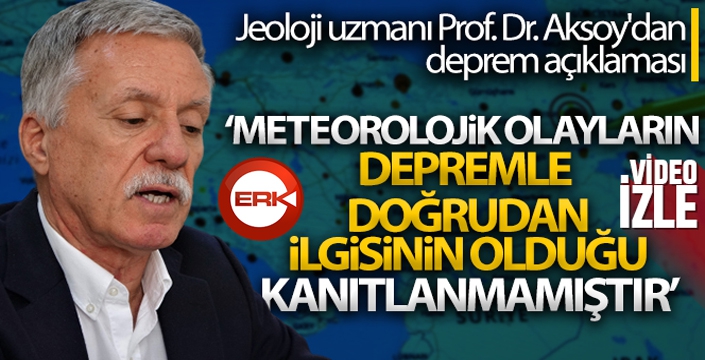 Jeoloji uzmanı Prof. Dr. Aksoy'dan deprem açıklaması

'METEOROLOJİK OLAYLARIN DEPREMLE DOĞRUDAN İLGİSİNİN OLDUĞU KANITLANMAMIŞTIR'

ERK

VİDEO İZLE